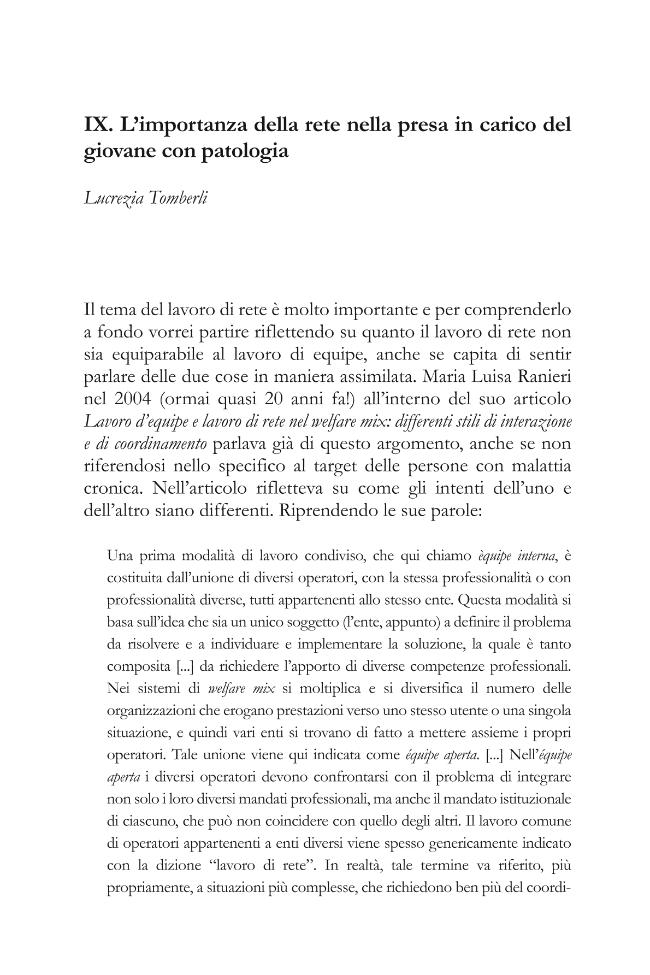 IX. L'importanza della rete nella presa in carico del giovane con patologia

Lucrezia Tomberli

Il tema del lavoro di rete è molto importante e per comprenderlo a fondo vorrei partire riflettendo su quanto il lavoro di rete non sia equiparabile al lavoro di equipe, anche se capita di sentir parlare delle due cose in maniera assimilata. Maria Luisa Ranieri nel 2004 (ormai quasi 20 anni fa!) all'interno del suo articolo Lavoro d'equipe e lavoro di rete nel welfare mix: differenti stili di interazione e di coordinamento parlava già di questo argomento, anche se non riferendosi nello specifico al target delle persone con malattia cronica. Nell'articolo rifletteva su come gli intenti dell'uno e dell'altro siano differenti. Riprendendo le sue parole:

Una prima modalità di lavoro condiviso, che qui chiamo èquipe interna, è costituita dall'unione di diversi operatori, con la stessa professionalità o con professionalità diverse, tutti appartenenti allo stesso ente. Questa modalità si basa sull'idea che sia un unico soggetto (l'ente, appunto) a definire il problema da risolvere e a individuare e implementare la soluzione, la quale è tanto composita [...] da richiedere l'apporto di diverse competenze professionali. Nei sistemi di welfare mix si moltiplica e si diversifica il numero delle organizzazioni che erogano prestazioni verso uno stesso utente o una singola situazione, e quindi vari enti si trovano di fatto a mettere assieme i propri operatori. Tale unione viene qui indicata come équipe aperta. [...] Nell'équipe aperta i diversi operatori devono confrontarsi con il problema di integrare non solo i loro diversi mandati professionali, ma anche il mandato istituzionale di ciascuno, che può non coincidere con quello degli altri. Il lavoro comune di operatori appartenenti a enti diversi viene spesso genericamente indicato con la dizione "lavoro di rete". In realtà, tale termine va riferito, più propriamente, a situazioni più complesse, che richiedono ben più del coordi-